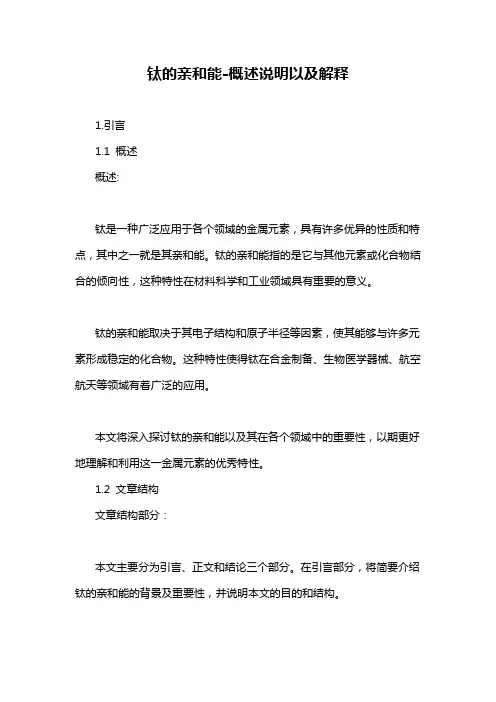 钛的亲和能-概述说明以及解释

1.引言

1.1 概述

概述:

钛是一种广泛应用于各个领域的金属元素，具有许多优异的性质和特点，其中之一就是其亲和能。钛的亲和能指的是它与其他元素或化合物结合的倾向性，这种特性在材料科学和工业领域具有重要的意义。

钛的亲和能取决于其电子结构和原子半径等因素，使其能够与许多元素形成稳定的化合物。这种特性使得钛在合金制备、生物医学器械、航空航天等领域有着广泛的应用。

本文将深入探讨钛的亲和能以及其在各个领域中的重要性，以期更好地理解和利用这一金属元素的优秀特性。

1.2 文章结构

文章结构部分：

本文主要分为引言、正文和结论三个部分。在引言部分，将简要介绍钛的亲和能的背景及重要性，并说明本文的目的和结构。